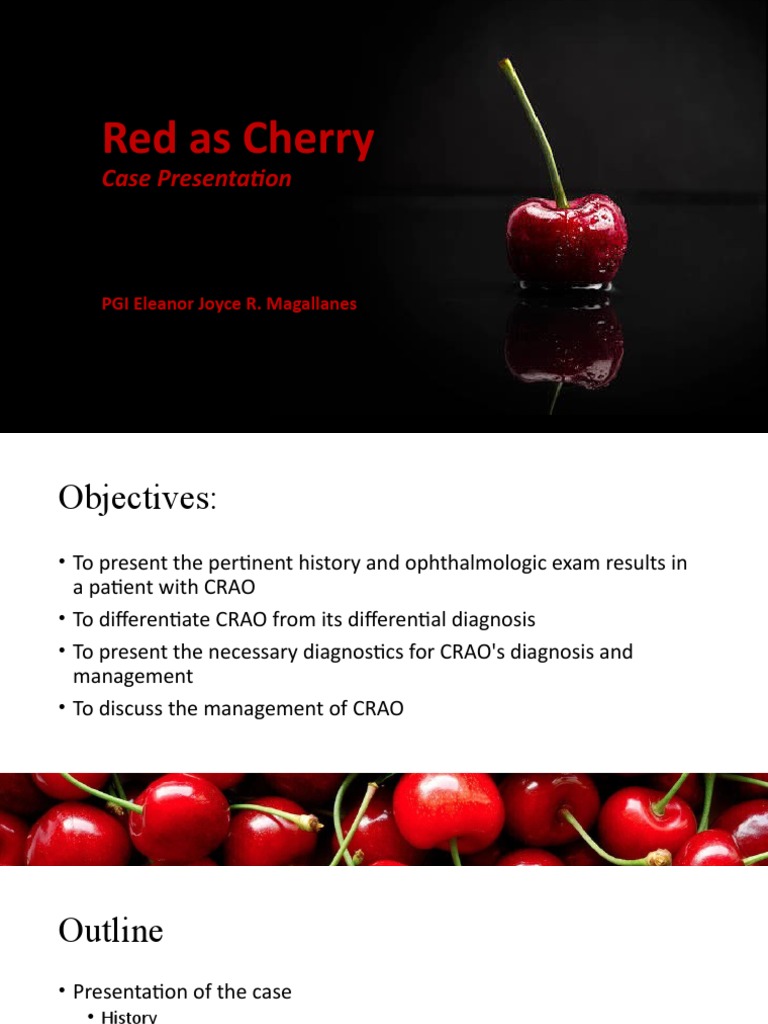 Red as Cherry

Case Presentation

PGI Eleanor Joyce R. Magallanes

Objectives:

• To present the pertinent history and ophthalmologic exam results in a patient with CRAO
• To differentiate CRAO from its differential diagnosis
• To present the necessary diagnostics for CRAO's diagnosis and management
• To discuss the management of CRAO

Outline

• Presentation of the case
  • History